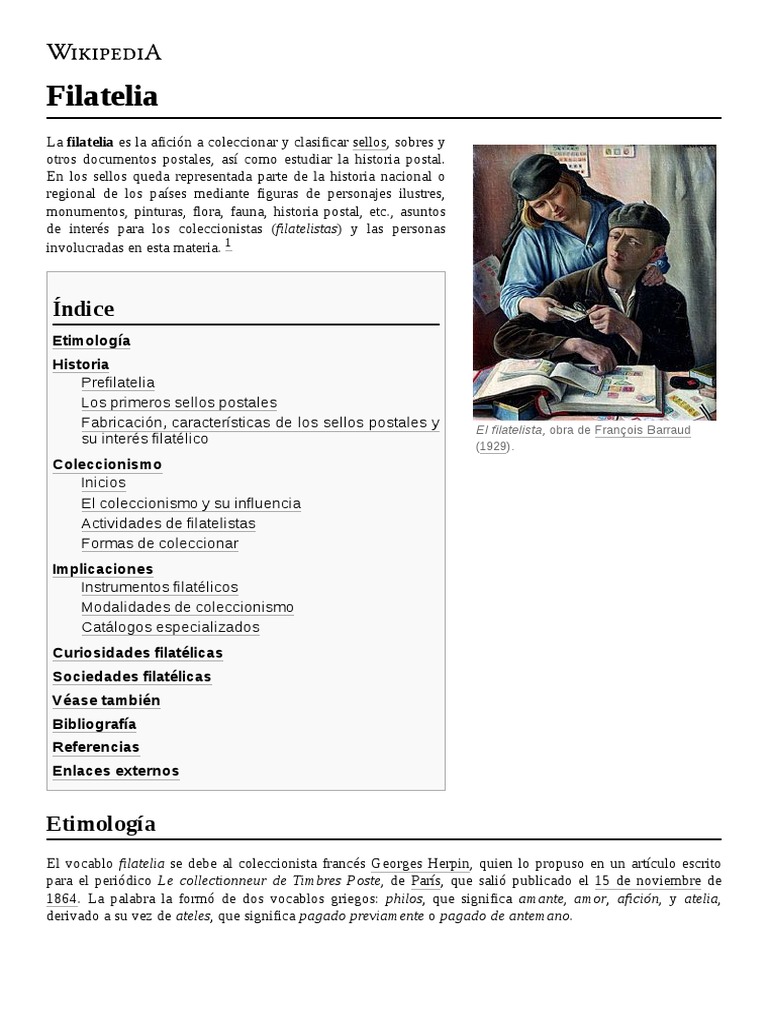 WIKIPEDIA

Filatelia

La filatelia es la afición a coleccionar y clasificar sellos, sobres y otros documentos postales, así como estudiar la historia postal. En los sellos queda representada parte de la historia nacional o regional de los países mediante figuras de personajes ilustres, monumentos, pinturas, flora, fauna, historia postal, etc., asuntos de interés para los coleccionistas (filatelistas) y las personas involucradas en esta materia. 1

El filatelista, obra de François Barraud (1929).

Índice
Etimología
Historia
Prefilatelia
Los primeros sellos postales
Fabricación, características de los sellos postales y su interés filatélico
Coleccionismo
Inicios
El coleccionismo y su influencia
Actividades de filatelistas
Formas de coleccionar
Implicaciones
Instrumentos filatélicos
Modalidades de coleccionismo
Catálogos especializados
Curiosidades filatélicas
Sociedades filatélicas
Véase también
Bibliografía
Referencias
Enlaces externos

Etimología

El vocablo filatelia se debe al coleccionista francés Georges Herpin, quien lo propuso en un artículo escrito para el periódico Le collectionneur de Timbres Poste, de París, que salió publicado el 15 de noviembre de 1864. La palabra la formó de dos vocablos griegos: philos, que significa amante, amor, afición, y atelia, derivado a su vez de ateles, que significa pagado previamente o pagado de antemano.